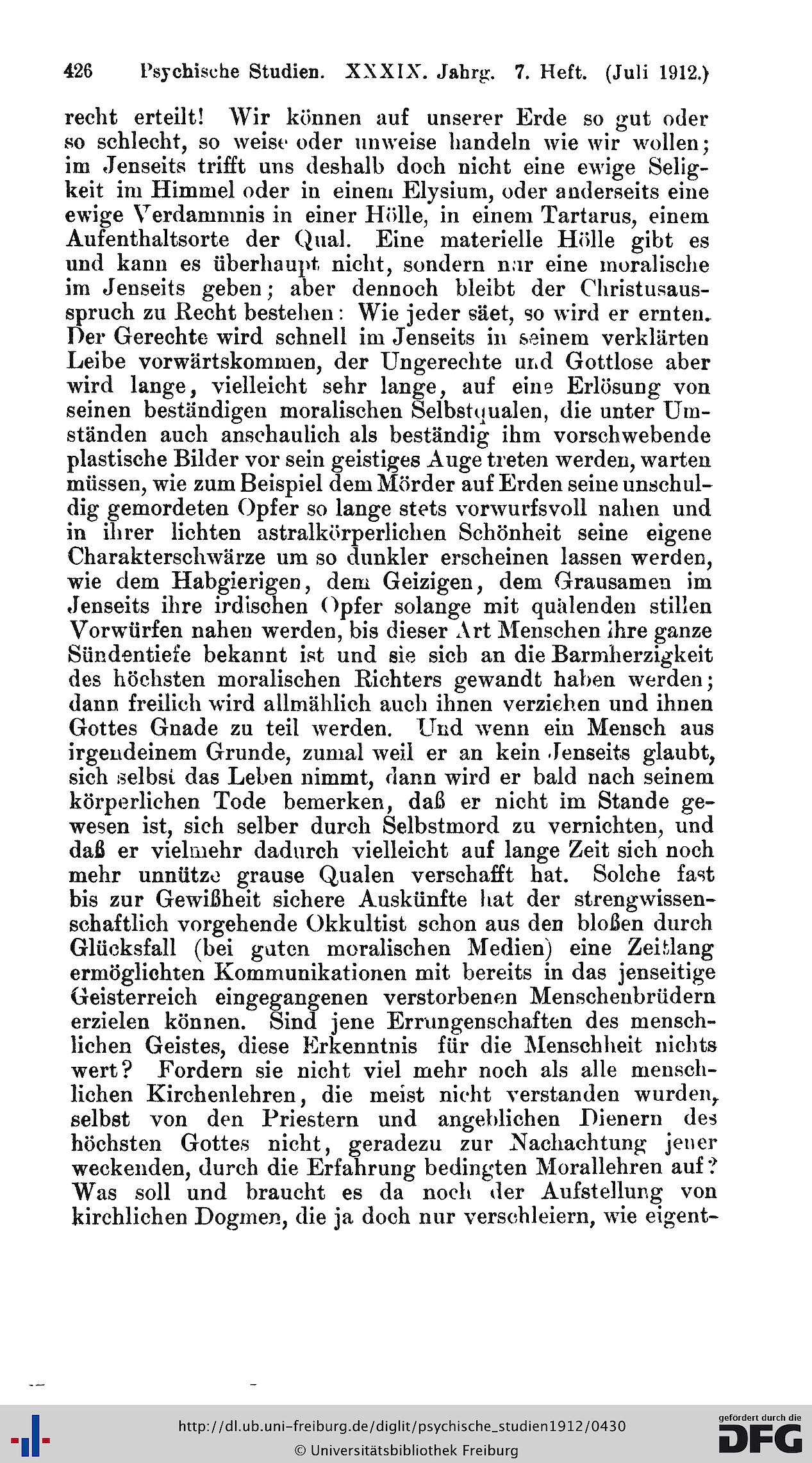 426 Psychische Studien. XXXIX. Jahrg. 7. Heft. (Juli 1912.)

recht erteilt! Wir können auf unserer Erde so gut oder so schlecht, so weise oder unweise handeln wie wir wollen; im Jenseits trifft uns deshalb doch nicht eine ewige Seligkeit im Himmel oder in einem Elysium, oder anderseits eine ewige Verdammnis in einer Hölle, in einem Tartarus, einem Aufenthaltsorte der Qual. Eine materielle Hölle gibt es und kann es überhaupt nicht, sondern nur eine moralische im Jenseits geben; aber dennoch bleibt der Christusausspruch zu Recht bestehen: Wie jeder säet, so wird er ernten. Der Gerechte wird schnell im Jenseits in seinem verklärten Leibe vorwärtskommen, der Ungerechte und Gottlose aber wird lange, vielleicht sehr lange, auf eine Erlösung von seinen beständigen moralischen Selbstqualen, die unter Umständen auch anschaulich als beständig ihm vorschwebende plastische Bilder vor sein geistiges Auge treten werden, warten müssen, wie zum Beispiel dem Mörder auf Erden seine unschuldig gemordeten Opfer so lange stets vorwurfsvoll nahen und in ihrer lichten astralkörperlichen Schönheit seine eigene Charakterschwärze um so dunkler erscheinen lassen werden, wie dem Habgierigen, dem Geizigen, dem Grausamen im Jenseits ihre irdischen Opfer solange mit quälenden stillen Vorwürfen nahen werden, bis dieser Art Menschen ihre ganze Sündentiefe bekannt ist und sie sich an die Barmherzigkeit des höchsten moralischen Richters gewandt haben werden; dann freilich wird allmählich auch ihnen verziehen und ihnen Gottes Gnade zu teil werden. Und wenn ein Mensch aus irgendeinem Grunde, zumal weil er an kein Jenseits glaubt, sich selbst das Leben nimmt, dann wird er bald nach seinem körperlichen Tode bemerken, daß er nicht im Stande gewesen ist, sich selber durch Selbstmord zu vernichten, und daß er vielmehr dadurch vielleicht auf lange Zeit sich noch mehr unnütze grause Qualen verschafft hat. Solche fast bis zur Gewißheit sichere Auskünfte hat der strengwissenschaftlich vorgehende Okkultist schon aus den bloßen durch Glücksfall (bei guten moralischen Medien) eine Zeitlang ermöglichten Kommunikationen mit bereits in das jenseitige Geisterreich eingegangenen verstorbenen Menschenbrüdern erzielen können. Sind jene Errungenschaften des menschlichen Geistes, diese Erkenntnis für die Menschheit nichts wert? Fordern sie nicht viel mehr noch als alle menschlichen Kirchenlehren, die meist nicht verstanden wurden, selbst von den Priestern und angeblichen Dienern des höchsten Gottes nicht, geradezu zur Nachachtung jener weckenden, durch die Erfahrung bedingten Morallehren auf? Was soll und braucht es da noch der Aufstellung von kirchlichen Dogmen, die ja doch nur verschleiern, wie eigent-

http://dl.ub.uni-freiburg.de/diglit/psychische_studien1912/0430
© Universitätsbibliothek Freiburg
gefördert durch die DFG